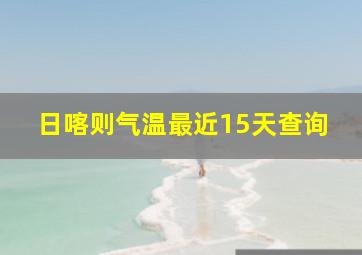 日喀则气温最近15天查询